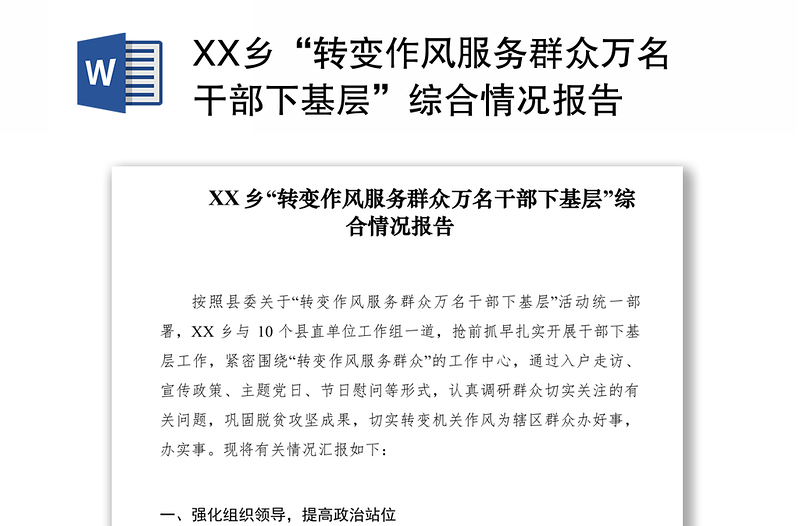 W

XX乡“转变作风服务群众万名干部下基层”综合情况报告

XX 乡“转变作风服务群众万名干部下基层”综合情况报告

按照县委关于“转变作风服务群众万名干部下基层”活动统一部署，XX 乡与 10 个县直单位工作组一道，抢前抓早扎实开展干部下基层工作，紧密围绕“转变作风服务群众”的工作中心，通过入户走访、宣传政策、主题党日、节日慰问等形式，认真调研群众切实关注的有关问题，巩固脱贫攻坚成果，切实转变机关作风为辖区群众办好事，办实事。现将有关情况汇报如下：

一、强化组织领导，提高政治站位